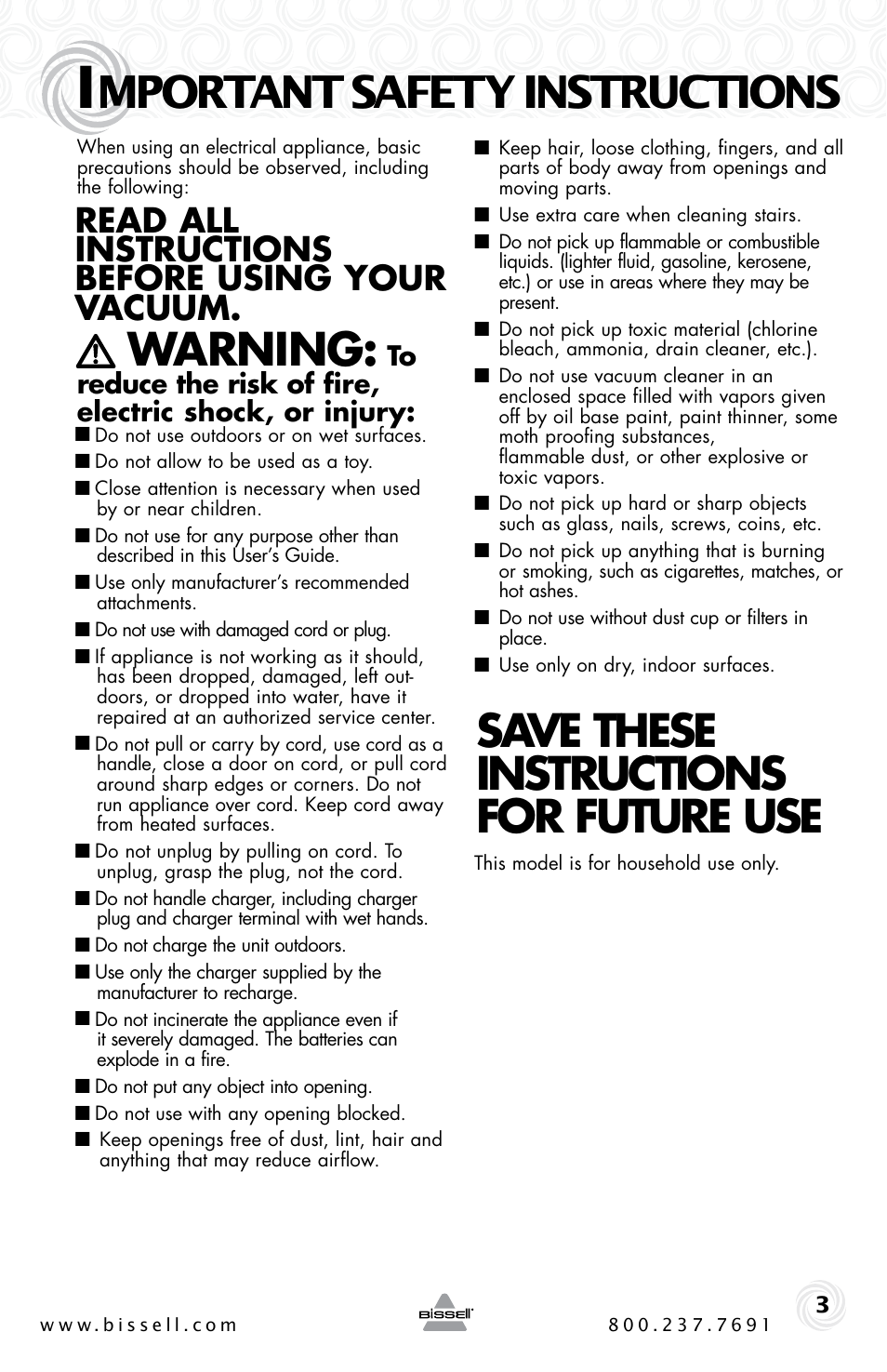 IMPORTANT SAFETY INSTRUCTIONS

When using an electrical appliance, basic precautions should be observed, including the following:

READ ALL INSTRUCTIONS BEFORE USING YOUR VACUUM.

WARNING: To reduce the risk of fire, electric shock, or injury:

■ Do not use outdoors or on wet surfaces.
■ Do not allow to be used as a toy.
■ Close attention is necessary when used by or near children.
■ Do not use for any purpose other than described in this User's Guide.
■ Use only manufacturer's recommended attachments.
■ Do not use with damaged cord or plug.
■ If appliance is not working as it should, has been dropped, damaged, left outdoors, or dropped into water, have it repaired at an authorized service center.
■ Do not pull or carry by cord, use cord as a handle, close a door on cord, or pull cord around sharp edges or corners. Do not run appliance over cord. Keep cord away from heated surfaces.
■ Do not unplug by pulling on cord. To unplug, grasp the plug, not the cord.
■ Do not handle charger, including charger plug and charger terminal with wet hands.
■ Do not charge the unit outdoors.
■ Use only the charger supplied by the manufacturer to recharge.
■ Do not incinerate the appliance even if it severely damaged. The batteries can explode in a fire.
■ Do not put any object into opening.
■ Do not use with any opening blocked.
■ Keep openings free of dust, lint, hair and anything that may reduce airflow.
■ Keep hair, loose clothing, fingers, and all parts of body away from openings and moving parts.
■ Use extra care when cleaning stairs.
■ Do not pick up flammable or combustible liquids. (lighter fluid, gasoline, kerosene, etc.) or use in areas where they may be present.
■ Do not pick up toxic material (chlorine bleach, ammonia, drain cleaner, etc.).
■ Do not use vacuum cleaner in an enclosed space filled with vapors given off by oil base paint, paint thinner, some moth proofing substances, flammable dust, or other explosive or toxic vapors.
■ Do not pick up hard or sharp objects such as glass, nails, screws, coins, etc.
■ Do not pick up anything that is burning or smoking, such as cigarettes, matches, or hot ashes.
■ Do not use without dust cup or filters in place.
■ Use only on dry, indoor surfaces.

SAVE THESE INSTRUCTIONS FOR FUTURE USE

This model is for household use only.

www.bissell.com BISSELL 800.237.7691 3